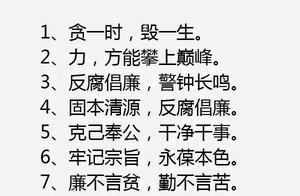 1、贪一时，毁一生。
2、力，方能攀上巅峰。
3、反腐倡廉，警钟长鸣。
4、固本清源，反腐倡廉。
5、克己奉公，干净干事。
6、牢记宗旨，永葆本色。
7、廉不言贫，勤不言苦。